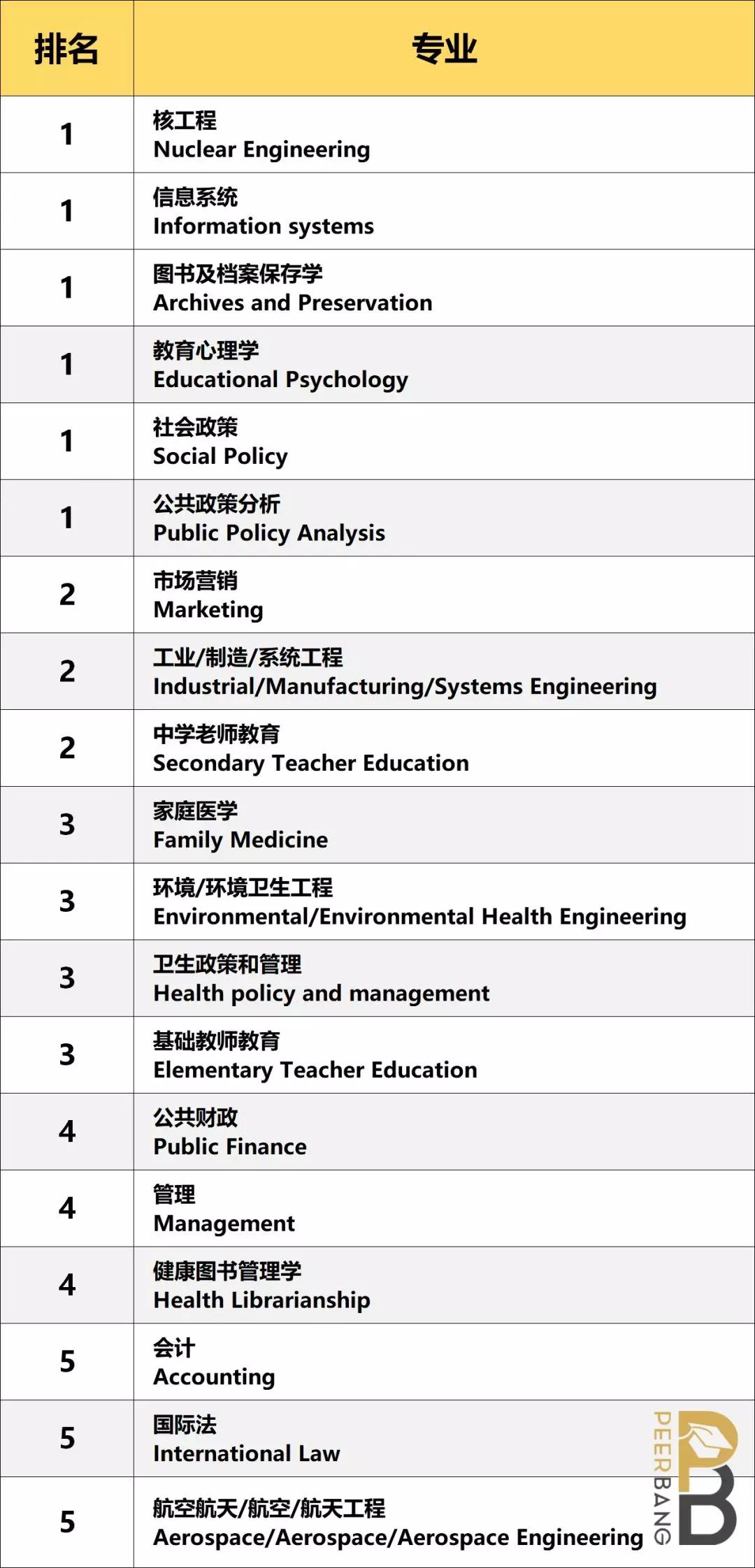 | 排名 | 专业 |
|---|---|
| 1 | 核工程 Nuclear Engineering |
| 1 | 信息系统 Information systems |
| 1 | 图书及档案保存学 Archives and Preservation |
| 1 | 教育心理学 Educational Psychology |
| 1 | 社会政策 Social Policy |
| 1 | 公共政策分析 Public Policy Analysis |
| 2 | 市场营销 Marketing |
| 2 | 工业/制造/系统工程 Industrial/Manufacturing/Systems Engineering |
| 2 | 中学老师教育 Secondary Teacher Education |
| 3 | 家庭医学 Family Medicine |
| 3 | 环境/环境卫生工程 Environmental/Environmental Health Engineering |
| 3 | 卫生政策和管理 Health policy and management |
| 3 | 基础教师教育 Elementary Teacher Education |
| 4 | 公共财政 Public Finance |
| 4 | 管理 Management |
| 4 | 健康图书管理学 Health Librarianship |
| 5 | 会计 Accounting |
| 5 | 国际法 International Law |
| 5 | 航空航天/航空/航天工程 Aerospace/Aerospace/Aerospace Engineering |

PEERBANG